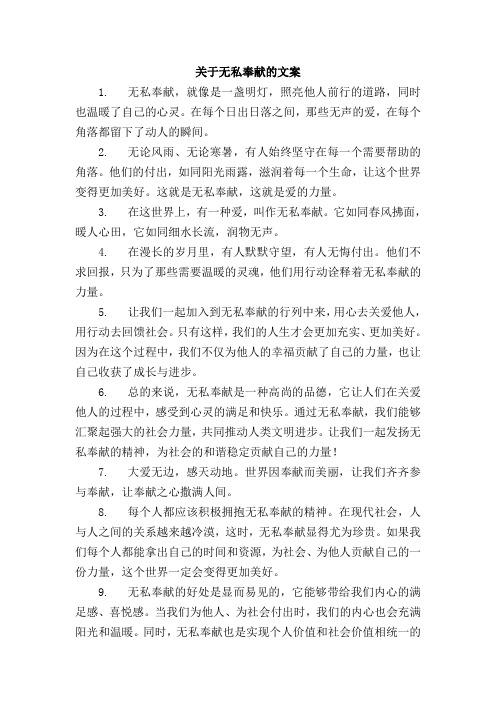 关于无私奉献的文案

1. 无私奉献，就像是一盏明灯，照亮他人前行的道路，同时也温暖了自己的心灵。在每个日出日落之间，那些无声的爱，在每个角落都留下了动人的瞬间。

2. 无论风雨、无论寒暑，有人始终坚守在每一个需要帮助的角落。他们的付出，如同阳光雨露，滋润着每一个生命，让这个世界变得更加美好。这就是无私奉献，这就是爱的力量。

3. 在这世界上，有一种爱，叫作无私奉献。它如同春风拂面，暖人心田，它如同细水长流，润物无声。

4. 在漫长的岁月里，有人默默守望，有人无悔付出。他们不求回报，只为了那些需要温暖的灵魂，他们用行动诠释着无私奉献的力量。

5. 让我们一起加入到无私奉献的行列中来，用心去关爱他人，用行动去回馈社会。只有这样，我们的人生才会更加充实、更加美好。因为在这个过程中，我们不仅为他人的幸福贡献了自己的力量，也让自己收获了成长与进步。

6. 总的来说，无私奉献是一种高尚的品德，它让人们在关爱他人的过程中，感受到心灵的满足和快乐。通过无私奉献，我们能够汇聚起强大的社会力量，共同推动人类文明进步。让我们一起发扬无私奉献的精神，为社会的和谐稳定贡献自己的力量！

7. 大爱无边，感天动地。世界因奉献而美丽，让我们齐齐参与奉献，让奉献之心撒满人间。

8. 每个人都应该积极拥抱无私奉献的精神。在现代社会，人与人之间的关系越来越冷漠，这时，无私奉献显得尤为珍贵。如果我们每个人都能拿出自己的时间和资源，为社会、为他人贡献自己的一份力量，这个世界一定会变得更加美好。

9. 无私奉献的好处是显而易见的，它能够带给我们内心的满足感、喜悦感。当我们为他人、为社会付出时，我们的内心也会充满阳光和温暖。同时，无私奉献也是实现个人价值和社会价值相统一的